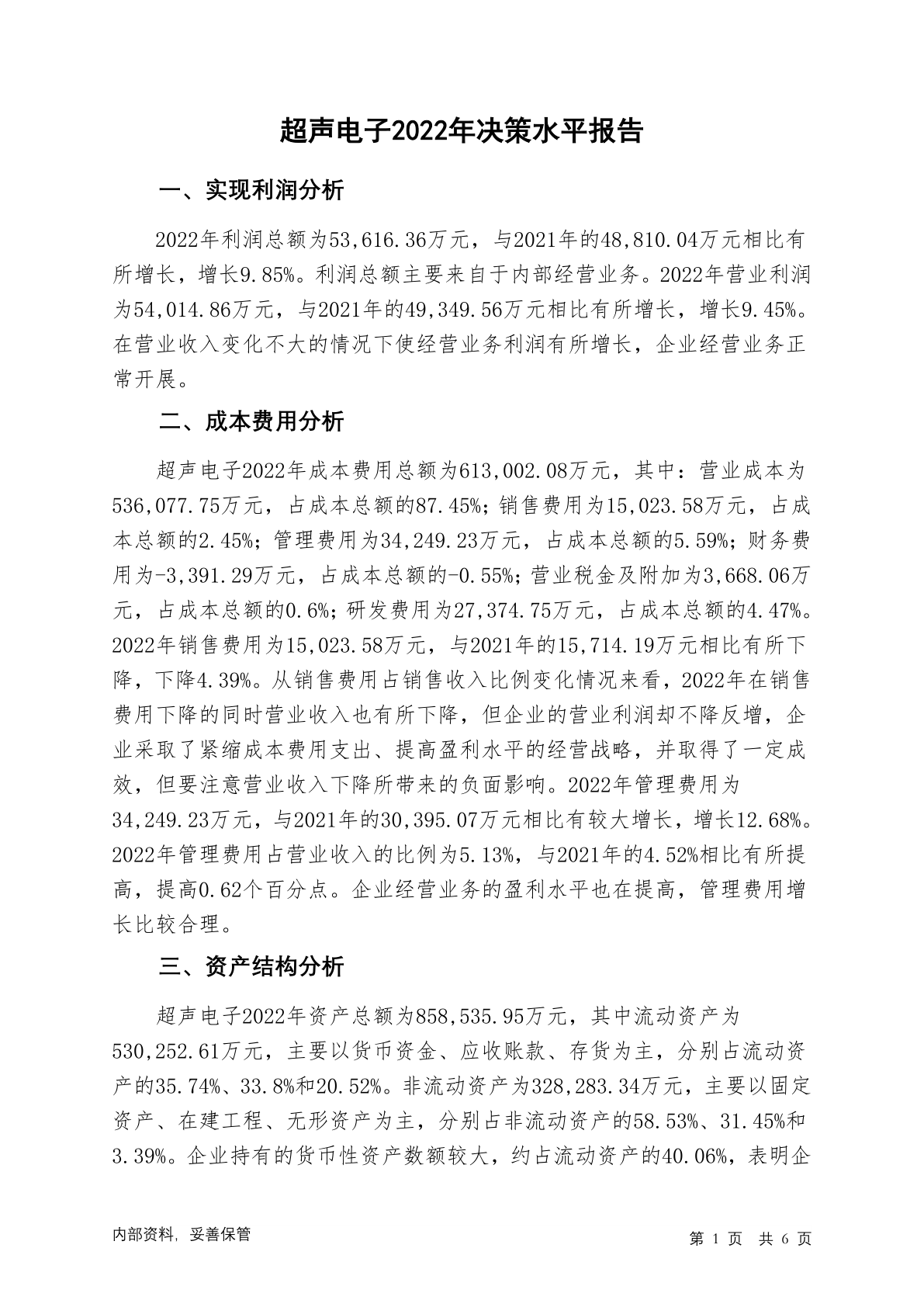 超声电子2022年决策水平报告

一、实现利润分析

2022年利润总额为53,616.36万元，与2021年的48,810.04万元相比有所增长，增长9.85%。利润总额主要来自于内部经营业务。2022年营业利润为54,014.86万元，与2021年的49,349.56万元相比有所增长，增长9.45%。在营业收入变化不大的情况下使经营业务利润有所增长，企业经营业务正常开展。

二、成本费用分析

超声电子2022年成本费用总额为613,002.08万元，其中：营业成本为536,077.75万元，占成本总额的87.45%；销售费用为15,023.58万元，占成本总额的2.45%；管理费用为34,249.23万元，占成本总额的5.59%；财务费用为-3,391.29万元，占成本总额的-0.55%；营业税金及附加为3,668.06万元，占成本总额的0.6%；研发费用为27,374.75万元，占成本总额的4.47%。2022年销售费用为15,023.58万元，与2021年的15,714.19万元相比有所下降，下降4.39%。从销售费用占销售收入比例变化情况来看，2022年在销售费用下降的同时营业收入也有所下降，但企业的营业利润却不降反增，企业采取了紧缩成本费用支出、提高盈利水平的经营战略，并取得了一定成效，但要注意营业收入下降所带来的负面影响。2022年管理费用为34,249.23万元，与2021年的30,395.07万元相比有较大增长，增长12.68%。2022年管理费用占营业收入的比例为5.13%，与2021年的4.52%相比有所提高，提高0.62个百分点。企业经营业务的盈利水平也在提高，管理费用增长比较合理。

三、资产结构分析

超声电子2022年资产总额为858,535.95万元，其中流动资产为530,252.61万元，主要以货币资金、应收账款、存货为主，分别占流动资产的35.74%、33.8%和20.52%。非流动资产为328,283.34万元，主要以固定资产、在建工程、无形资产为主，分别占非流动资产的58.53%、31.45%和3.39%。企业持有的货币性资产数额较大，约占流动资产的40.06%，表明企

内部资料，妥善保管

第 1 页 共 6 页